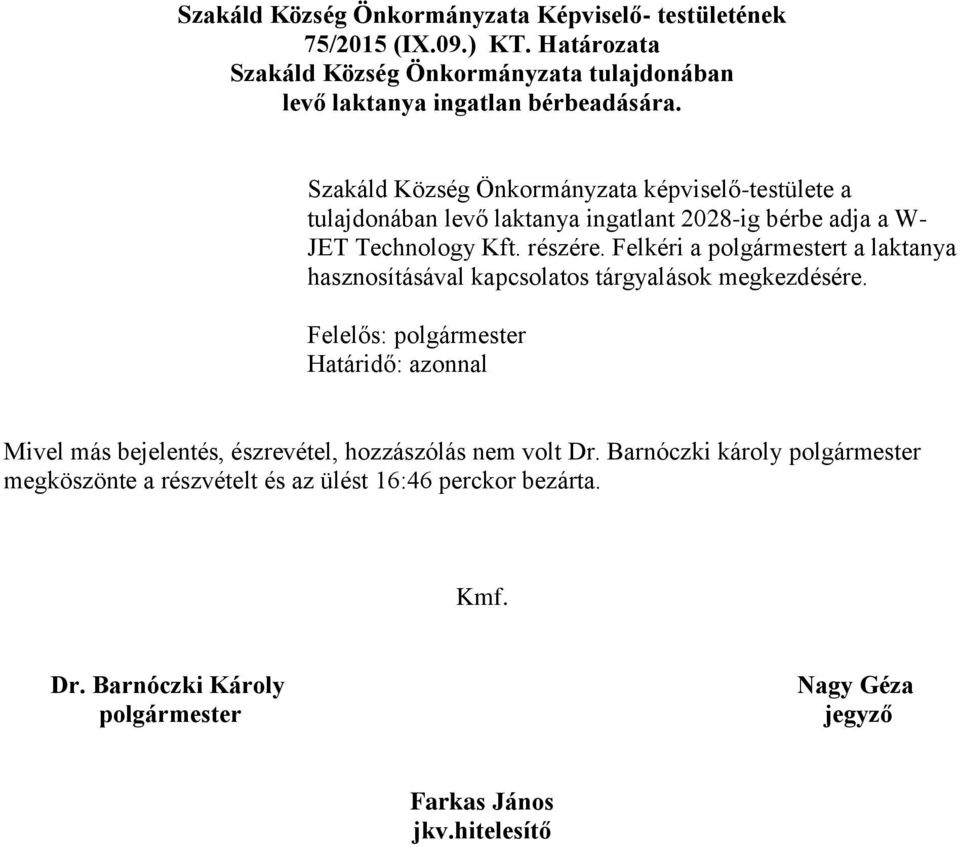 Szakáld Község Önkormányzata Képviselő- testületének 75/2015 (IX.09.) KT. Határozata Szakáld Község Önkormányzata tulajdonában levő laktanya ingatlan bérbeadására.

Szakáld Község Önkormányzata képviselő-testülete a tulajdonában levő laktanya ingatlant 2028-ig bérbe adja a W-JET Technology Kft. részére. Felkéri a polgármestert a laktanya hasznosításával kapcsolatos tárgyalások megkezdésére.

Felelős: polgármester
Határidő: azonnal

Mivel más bejelentés, észrevétel, hozzászólás nem volt Dr. Barnóczki károly polgármester megköszönte a részvételt és az ülést 16:46 perckor bezárta.

Kmf.

Dr. Barnóczki Károly
polgármester

Nagy Géza
jegyző

Farkas János
jkv.hitelesítő